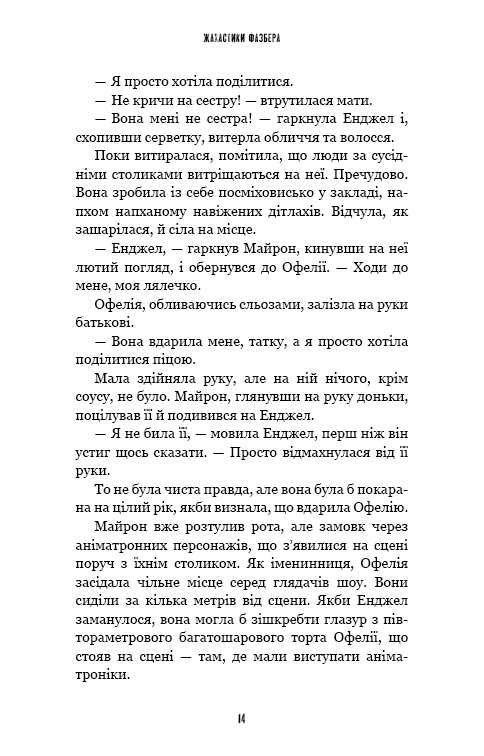 ЖАХАСТИКИ ФАЗБЕРА

— Я просто хотіла поділитися.

— Не кричи на сестру! — втрутилася мати.

— Вона мені не сестра! — гаркнула Енджел і, схопивши серветку, витерла обличчя та волосся.

Поки витиралася, помітила, що люди за сусідніми столиками витріщаються на неї. Пречудово. Вона зробила із себе посміховисько у закладі, напхом напханому навіжених дітлахів. Відчула, як зашарілася, й сіла на місце.

— Енджел, — гаркнув Майрон, кинувши на неї лютий погляд, і обернувся до Офелії. — Ходи до мене, моя лялечко.

Офелія, обливаючись сльозами, залізла на руки батькові.

— Вона вдарила мене, татку, а я просто хотіла поділитися піцою.

Мала здійняла руку, але на ній нічого, крім соусу, не було. Майрон, глянувши на руку доньки, поцілував її й подивився на Енджел.

— Я не била її, — мовила Енджел, перш ніж він устиг щось сказати. — Просто відмахнулася від її руки.

То не була чиста правда, але вона була б покарана на цілий рік, якби визнала, що вдарила Офелію.

Майрон вже розтулив рота, але замовк через аніматронних персонажів, що з'явилися на сцені поруч з їхнім столиком. Як іменинниця, Офелія засідала чільне місце серед глядачів шоу. Вони сиділи за кілька метрів від сцени. Якби Енджел заманулося, вона могла б зішкребти глазур з півтораметрового багатошарового торта Офелії, що стояв на сцені — там, де мали виступати аніматроніки.

14